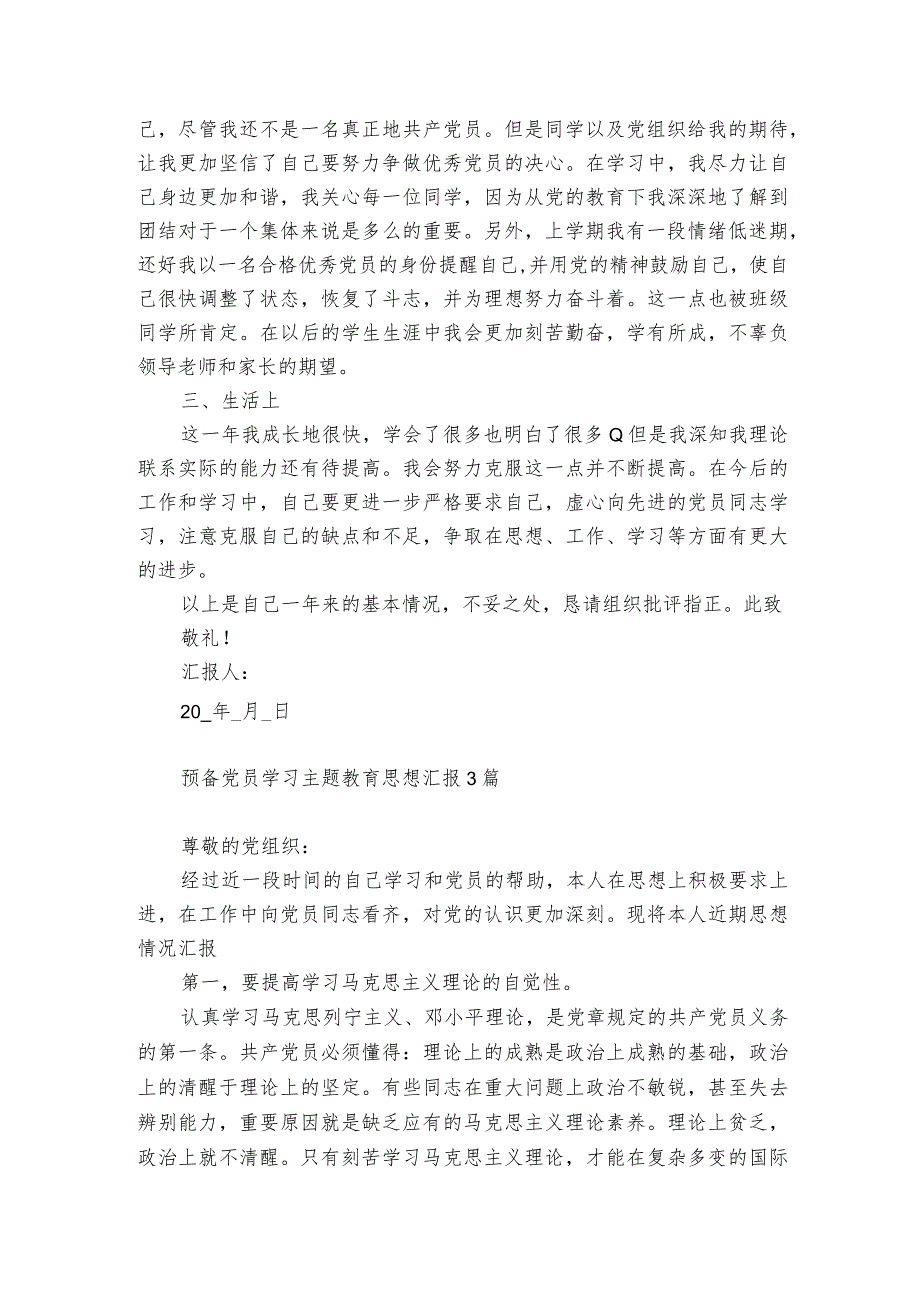 己，尽管我还不是一名真正地共产党员。但是同学以及党组织给我的期待，让我更加坚信了自己要努力争做优秀党员的决心。在学习中，我尽力让自己身边更加和谐，我关心每一位同学，因为从党的教育下我深深地了解到团结对于一个集体来说是多么的重要。另外，上学期我有一段情绪低迷期，还好我以一名合格优秀党员的身份提醒自己,并用党的精神鼓励自己，使自己很快调整了状态，恢复了斗志，并为理想努力奋斗着。这一点也被班级同学所肯定。在以后的学生生涯中我会更加刻苦勤奋，学有所成，不辜负领导老师和家长的期望。

三、生活上

这一年我成长地很快，学会了很多也明白了很多Q但是我深知我理论联系实际的能力还有待提高。我会努力克服这一点并不断提高。在今后的工作和学习中，自己要更进一步严格要求自己，虚心向先进的党员同志学习，注意克服自己的缺点和不足，争取在思想、工作、学习等方面有更大的进步。

以上是自己一年来的基本情况，不妥之处，恳请组织批评指正。此致

敬礼！

汇报人：

20_年_月_日

预备党员学习主题教育思想汇报3篇

尊敬的党组织：

经过近一段时间的自己学习和党员的帮助，本人在思想上积极要求上进，在工作中向党员同志看齐，对党的认识更加深刻。现将本人近期思想情况汇报

第一，要提高学习马克思主义理论的自觉性。

认真学习马克思列宁主义、邓小平理论，是党章规定的共产党员义务的第一条。共产党员必须懂得：理论上的成熟是政治上成熟的基础，政治上的清醒于理论上的坚定。有些同志在重大问题上政治不敏锐，甚至失去辨别能力，重要原因就是缺乏应有的马克思主义理论素养。理论上贫乏，政治上就不清醒。只有刻苦学习马克思主义理论，才能在复杂多变的国际